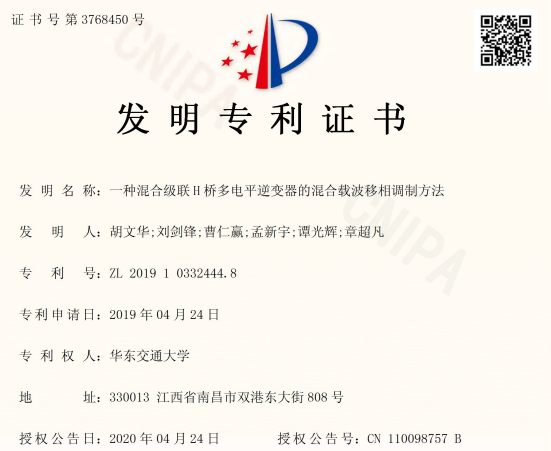 证书号第3768450号

发明专利证书

发明名称：一种混合级联H桥多电平逆变器的混合载波移相调制方法

发明人：胡文华;刘剑锋;曹仁赢;孟新宇;谭光辉;章超凡

专利号：ZL 2019 1 0332444.8

专利申请日：2019年04月24日

专利权人：华东交通大学

地址：330013 江西省南昌市双港东大街808号

授权公告日：2020年04月24日 授权公告号：CN 110098757 B

CNIPA